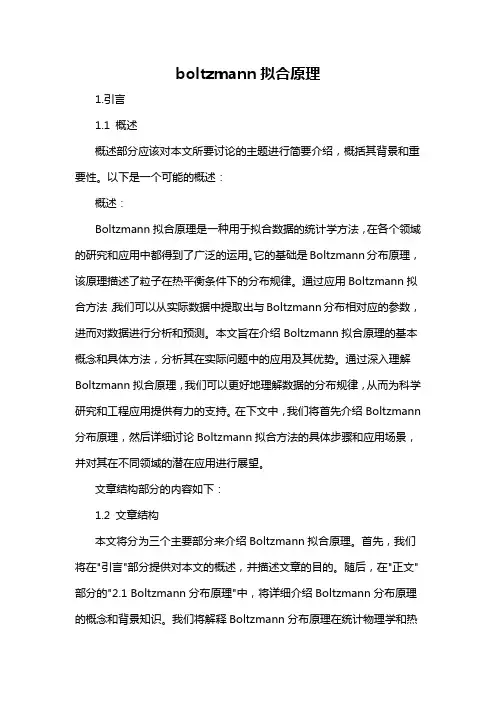 boltzmann 拟合原理

1.引言

1.1 概述

概述部分应该对本文所要讨论的主题进行简要介绍，概括其背景和重要性。以下是一个可能的概述：

概述：

Boltzmann 拟合原理是一种用于拟合数据的统计学方法，在各个领域的研究和应用中都得到了广泛的运用。它的基础是 Boltzmann 分布原理，该原理描述了粒子在热平衡条件下的分布规律。通过应用 Boltzmann 拟合方法，我们可以从实际数据中提取出与 Boltzmann 分布相对应的参数，进而对数据进行分析和预测。本文旨在介绍 Boltzmann 拟合原理的基本概念和具体方法，分析其在实际问题中的应用及其优势。通过深入理解 Boltzmann 拟合原理，我们可以更好地理解数据的分布规律，从而为科学研究和工程应用提供有力的支持。在下文中，我们将首先介绍 Boltzmann 分布原理，然后详细讨论 Boltzmann 拟合方法的具体步骤和应用场景，并对其在不同领域的潜在应用进行展望。

文章结构部分的内容如下：

1.2 文章结构

本文将分为三个主要部分来介绍 Boltzmann 拟合原理。首先，我们将在"引言"部分提供对本文的概述，并描述文章的目的。随后，在"正文"部分的"2.1 Boltzmann 分布原理"中，将详细介绍 Boltzmann 分布原理的概念和背景知识。我们将解释 Boltzmann 分布原理在统计物理学和热